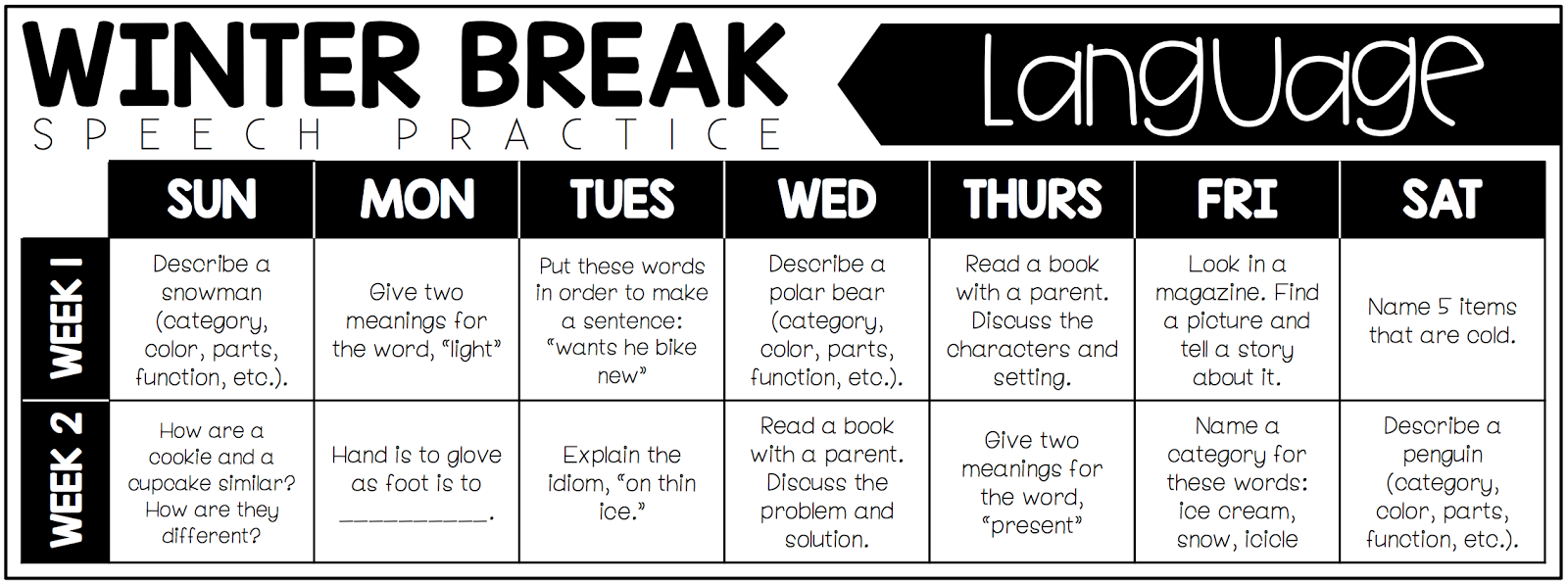 WINTER BREAK
SPEECH PRACTICE

Language

| | SUN | MON | TUES | WED | THURS | FRI | SAT |
|---|---|---|---|---|---|---|---|
| WEEK 1 | Describe a snowman (category, color, parts, function, etc.). | Give two meanings for the word, "light" | Put these words in order to make a sentence: "wants he bike new" | Describe a polar bear (category, color, parts, function, etc.). | Read a book with a parent. Discuss the characters and setting. | Look in a magazine. Find a picture and tell a story about it. | Name 5 items that are cold. |
| WEEK 2 | How are a cookie and a cupcake similar? How are they different? | Hand is to glove as foot is to __________. | Explain the idiom, "on thin ice." | Read a book with a parent. Discuss the problem and solution. | Give two meanings for the word, "present" | Name a category for these words: ice cream, snow, icicle | Describe a penguin (category, color, parts, function, etc.). |